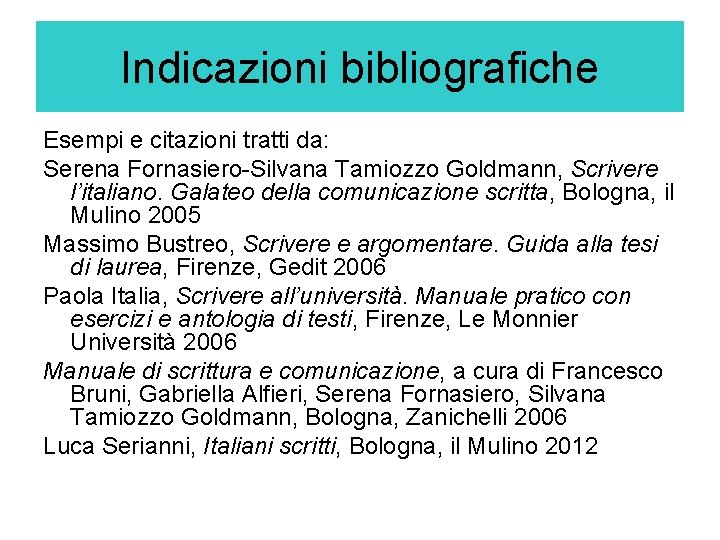 Indicazioni bibliografiche

Esempi e citazioni tratti da:

Serena Fornasiero-Silvana Tamiozzo Goldmann, Scrivere l'italiano. Galateo della comunicazione scritta, Bologna, il Mulino 2005

Massimo Bustreo, Scrivere e argomentare. Guida alla tesi di laurea, Firenze, Gedit 2006

Paola Italia, Scrivere all'università. Manuale pratico con esercizi e antologia di testi, Firenze, Le Monnier Università 2006

Manuale di scrittura e comunicazione, a cura di Francesco Bruni, Gabriella Alfieri, Serena Fornasiero, Silvana Tamiozzo Goldmann, Bologna, Zanichelli 2006

Luca Serianni, Italiani scritti, Bologna, il Mulino 2012